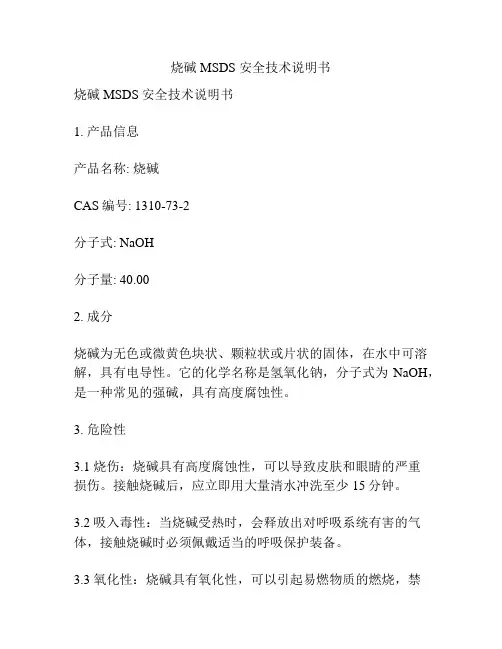 烧碱 MSDS 安全技术说明书

烧碱 MSDS 安全技术说明书

1. 产品信息

产品名称: 烧碱

CAS 编号: 1310-73-2

分子式: NaOH

分子量: 40.00

2. 成分

烧碱为无色或微黄色块状、颗粒状或片状的固体，在水中可溶解，具有电导性。它的化学名称是氢氧化钠，分子式为 NaOH，是一种常见的强碱，具有高度腐蚀性。

3. 危险性

3.1 烧伤：烧碱具有高度腐蚀性，可以导致皮肤和眼睛的严重损伤。接触烧碱后，应立即用大量清水冲洗至少 15 分钟。

3.2 吸入毒性：当烧碱受热时，会释放出对呼吸系统有害的气体，接触烧碱时必须佩戴适当的呼吸保护装备。

3.3 氧化性：烧碱具有氧化性，可以引起易燃物质的燃烧，禁